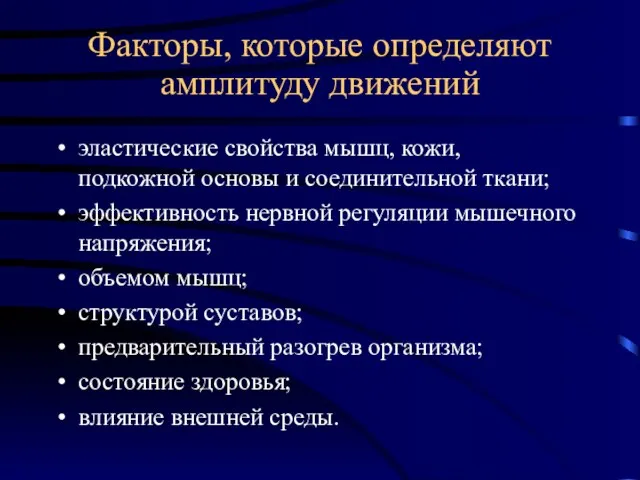 Факторы, которые определяют амплитуду движений

• эластические свойства мышц, кожи, подкожной основы и соединительной ткани;
• эффективность нервной регуляции мышечного напряжения;
• объемом мышц;
• структурой суставов;
• предварительный разогрев организма;
• состояние здоровья;
• влияние внешней среды.